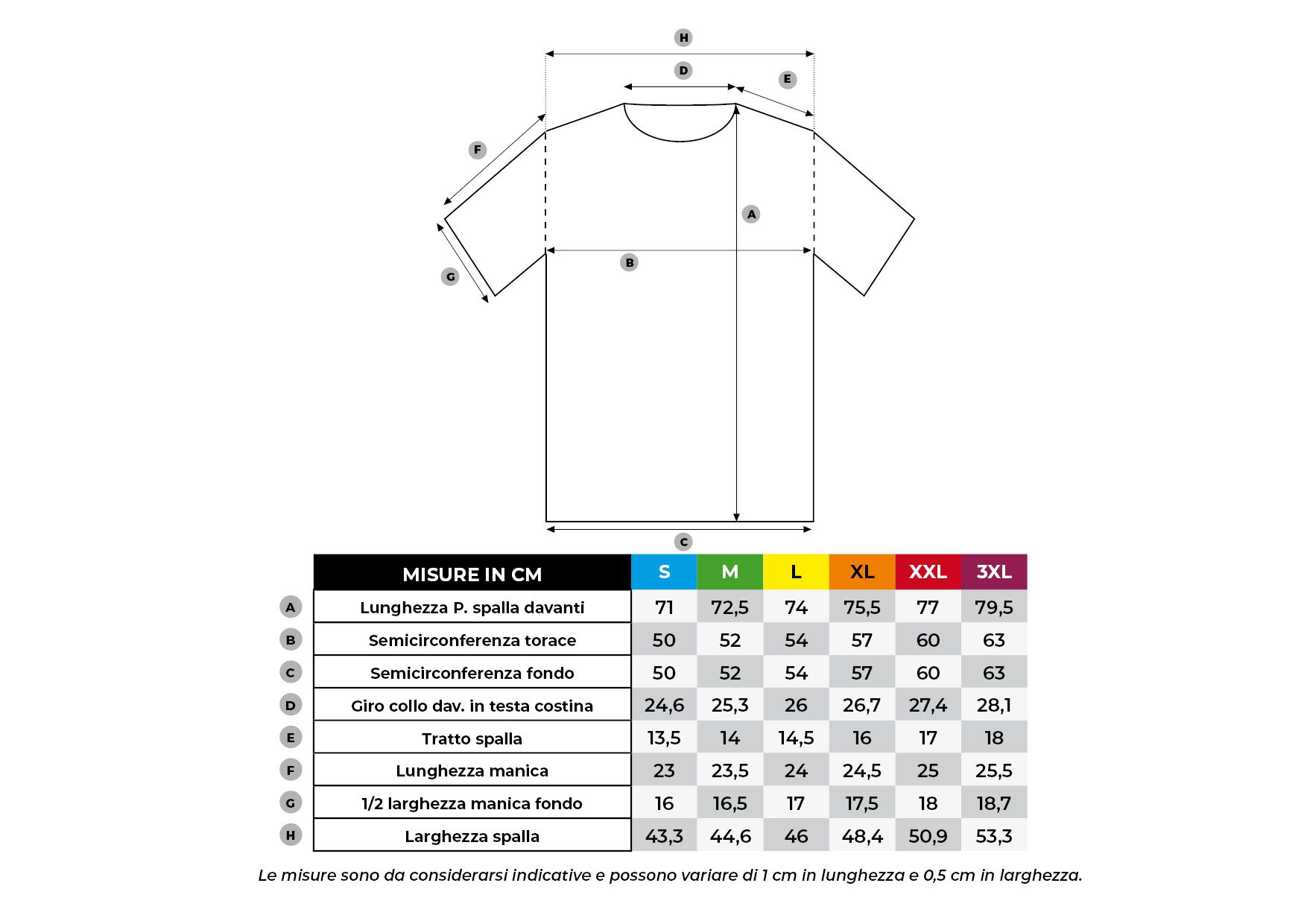 H
D
E
F
A
B
G
C

| | MISURE IN CM | S | M | L | XL | XXL | 3XL |
|---|---|---|---|---|---|---|---|
| A | Lunghezza P. spalla davanti | 71 | 72,5 | 74 | 75,5 | 77 | 79,5 |
| B | Semicirconferenza torace | 50 | 52 | 54 | 57 | 60 | 63 |
| C | Semicirconferenza fondo | 50 | 52 | 54 | 57 | 60 | 63 |
| D | Giro collo dav. in testa costina | 24,6 | 25,3 | 26 | 26,7 | 27,4 | 28,1 |
| E | Tratto spalla | 13,5 | 14 | 14,5 | 16 | 17 | 18 |
| F | Lunghezza manica | 23 | 23,5 | 24 | 24,5 | 25 | 25,5 |
| G | 1/2 larghezza manica fondo | 16 | 16,5 | 17 | 17,5 | 18 | 18,7 |
| H | Larghezza spalla | 43,3 | 44,6 | 46 | 48,4 | 50,9 | 53,3 |

Le misure sono da considerarsi indicative e possono variare di 1 cm in lunghezza e 0,5 cm in larghezza.